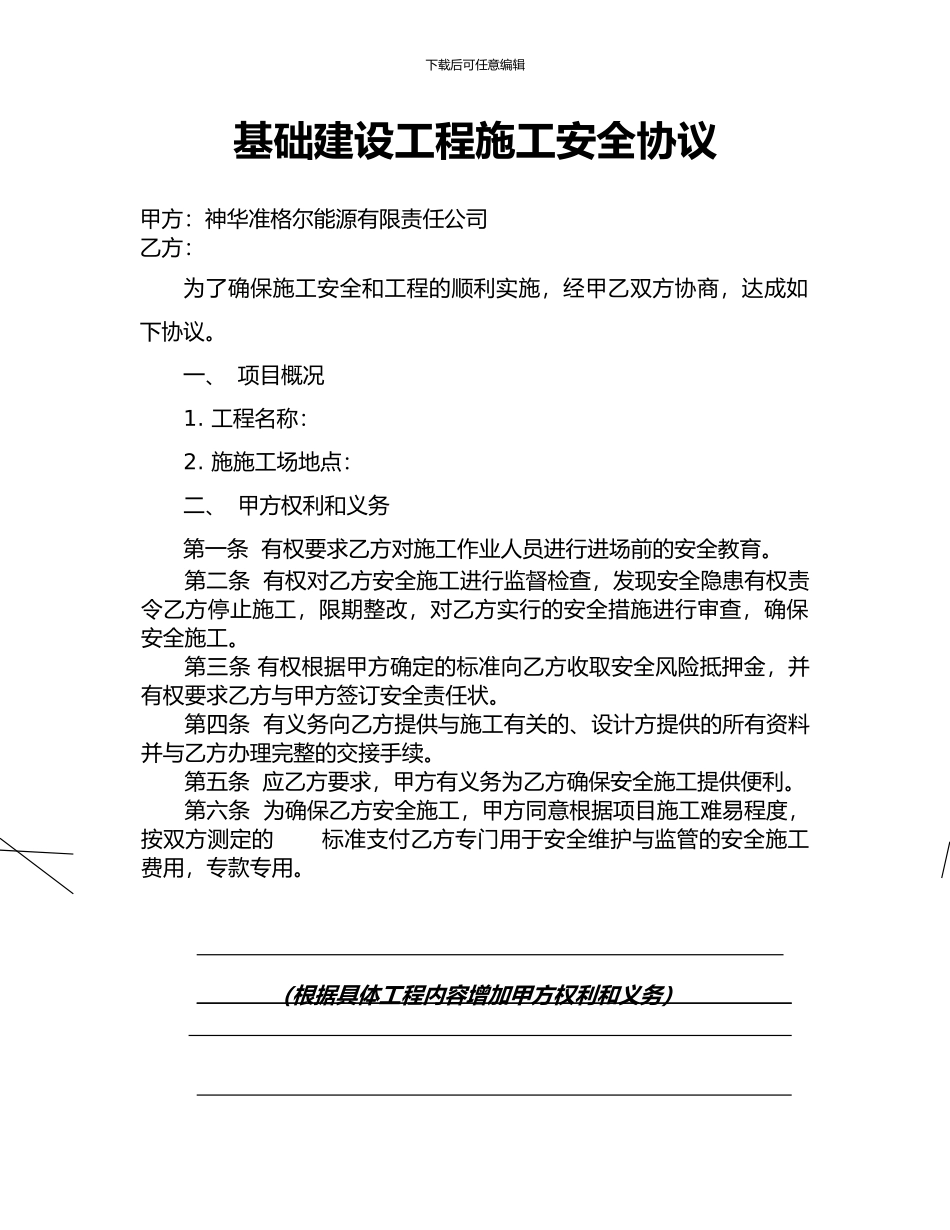 下载后可任意编辑

基础建设工程施工安全协议

甲方：神华准格尔能源有限责任公司
乙方：

为了确保施工安全和工程的顺利实施，经甲乙双方协商，达成如下协议。

一、 项目概况

1. 工程名称：

2. 施施工场地点：

二、 甲方权利和义务

第一条 有权要求乙方对施工作业人员进行进场前的安全教育。

第二条 有权对乙方安全施工进行监督检查，发现安全隐患有权责令乙方停止施工，限期整改，对乙方实行的安全措施进行审查，确保安全施工。

第三条 有权根据甲方确定的标准向乙方收取安全风险抵押金，并有权要求乙方与甲方签订安全责任状。

第四条 有义务向乙方提供与施工有关的、设计方提供的所有资料并与乙方办理完整的交接手续。

第五条 应乙方要求，甲方有义务为乙方确保安全施工提供便利。

第六条 为确保乙方安全施工，甲方同意根据项目施工难易程度，按双方测定的 标准支付乙方专门用于安全维护与监管的安全施工费用，专款专用。

（根据具体工程内容增加甲方权利和义务）